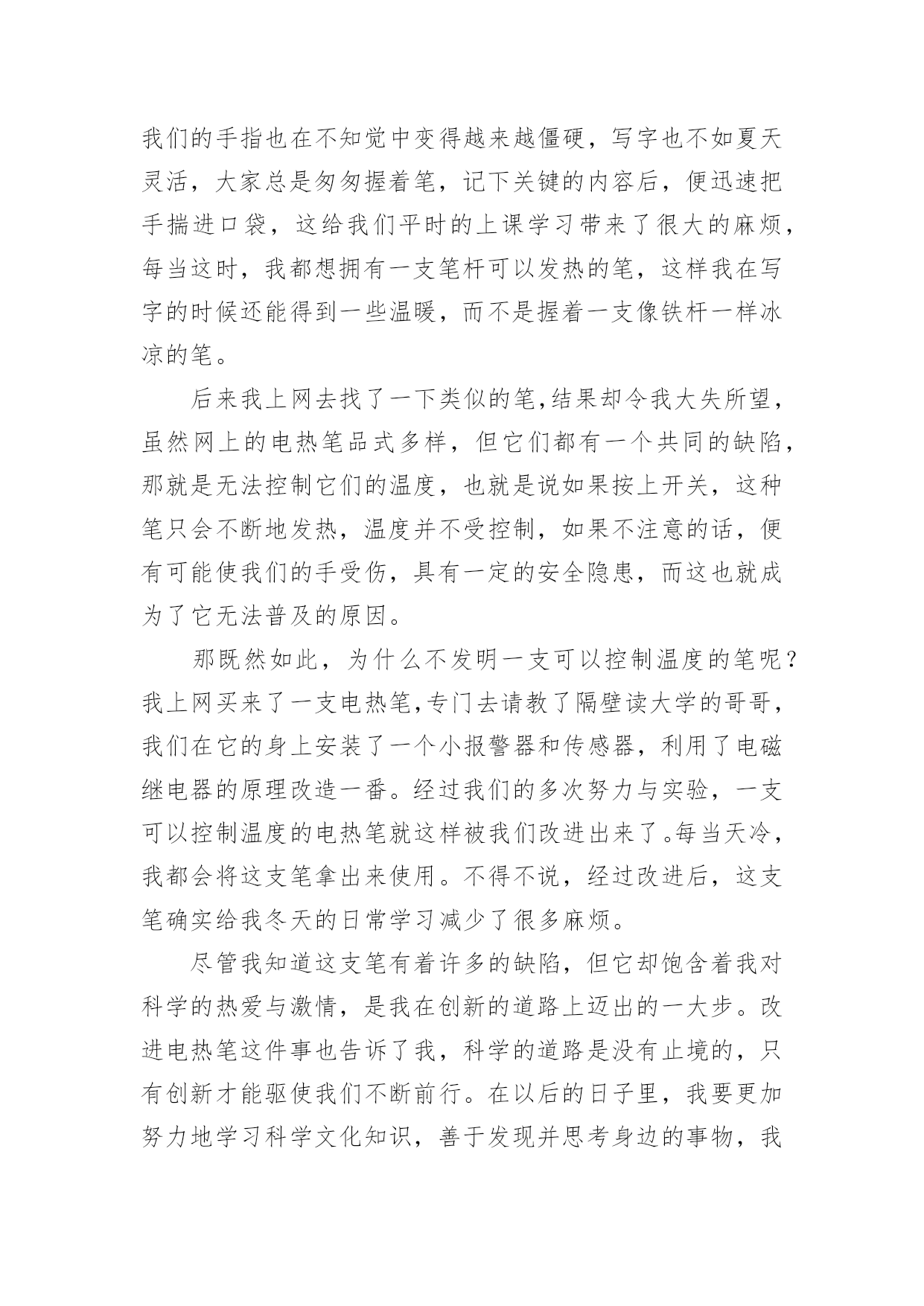 我们的手指也在不知觉中变得越来越僵硬，写字也不如夏天灵活，大家总是匆匆握着笔，记下关键的内容后，便迅速把手揣进口袋，这给我们平时的上课学习带来了很大的麻烦，每当这时，我都想拥有一支笔杆可以发热的笔，这样我在写字的时候还能得到一些温暖，而不是握着一支像铁杆一样冰凉的笔。

后来我上网去找了一下类似的笔,结果却令我大失所望，虽然网上的电热笔品式多样，但它们都有一个共同的缺陷，那就是无法控制它们的温度，也就是说如果按上开关，这种笔只会不断地发热，温度并不受控制，如果不注意的话，便有可能使我们的手受伤，具有一定的安全隐患，而这也就成为了它无法普及的原因。

那既然如此，为什么不发明一支可以控制温度的笔呢？我上网买来了一支电热笔,专门去请教了隔壁读大学的哥哥，我们在它的身上安装了一个小报警器和传感器，利用了电磁继电器的原理改造一番。经过我们的多次努力与实验，一支可以控制温度的电热笔就这样被我们改进出来了。每当天冷，我都会将这支笔拿出来使用。不得不说，经过改进后，这支笔确实给我冬天的日常学习减少了很多麻烦。

尽管我知道这支笔有着许多的缺陷，但它却饱含着我对科学的热爱与激情，是我在创新的道路上迈出的一大步。改进电热笔这件事也告诉了我，科学的道路是没有止境的，只有创新才能驱使我们不断前行。在以后的日子里，我要更加努力地学习科学文化知识，善于发现并思考身边的事物，我